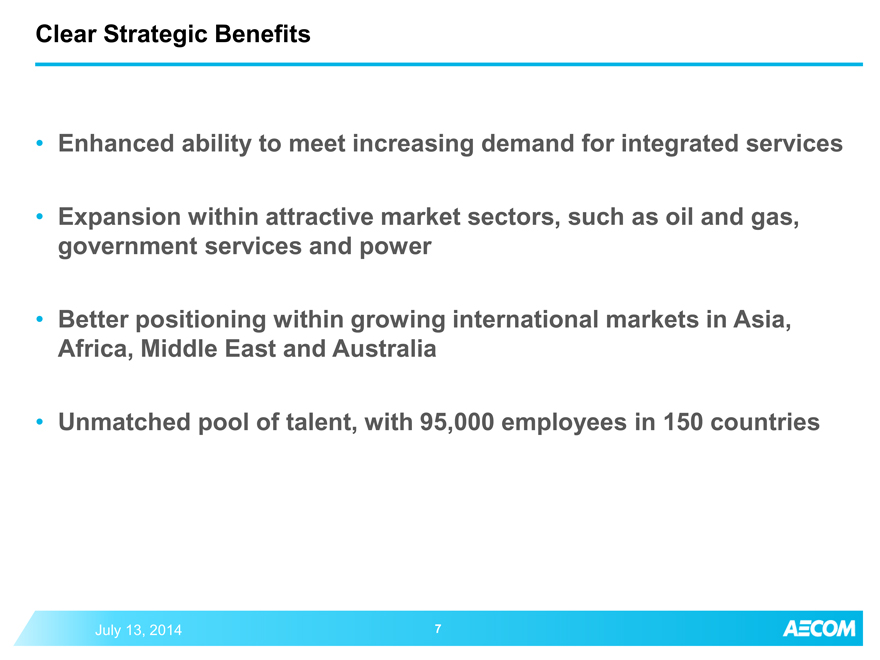 Clear Strategic Benefits

• Enhanced ability to meet increasing demand for integrated services

• Expansion within attractive market sectors, such as oil and gas, government services and power

• Better positioning within growing international markets in Asia, Africa, Middle East and Australia

• Unmatched pool of talent, with 95,000 employees in 150 countries

July 13, 2014

7

AECOM